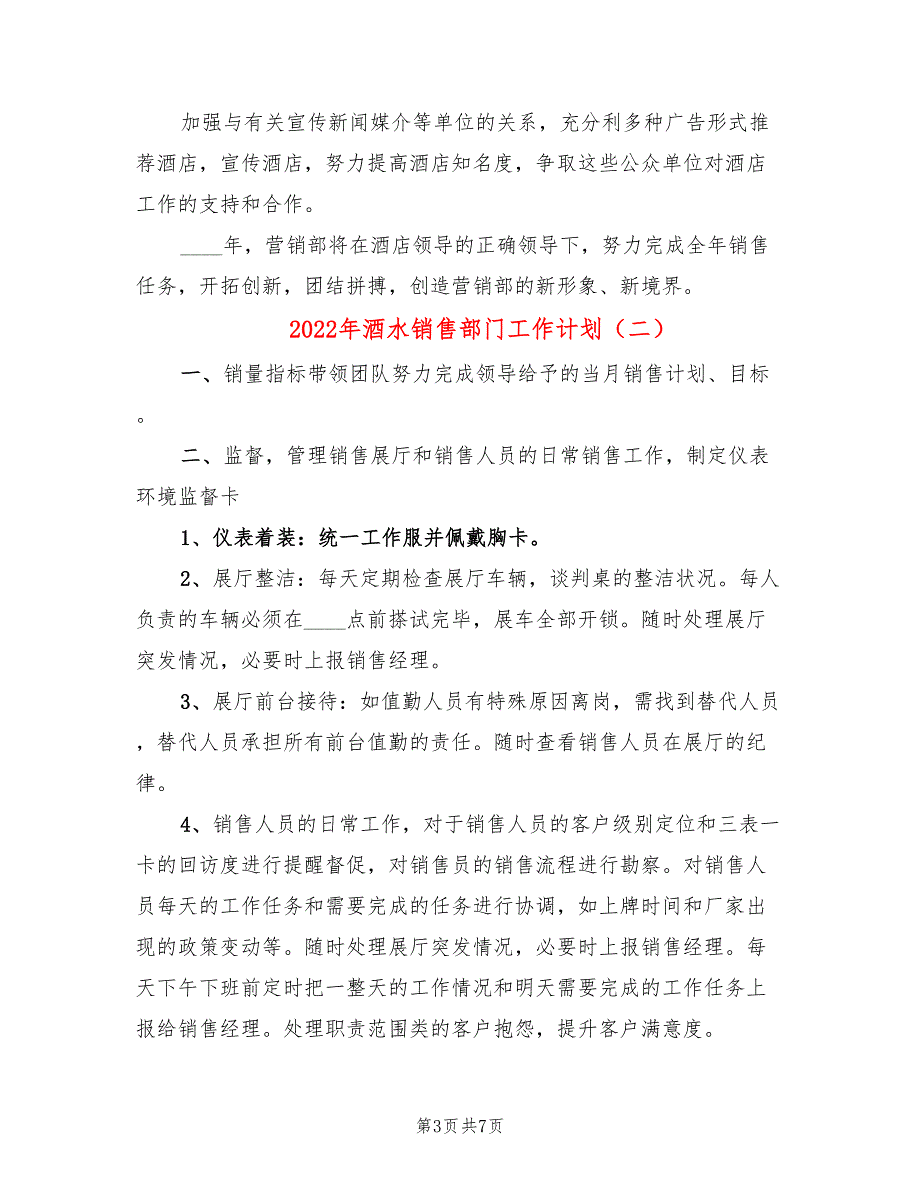 加强与有关宣传新闻媒介等单位的关系，充分利多种广告形式推荐酒店，宣传酒店，努力提高酒店知名度，争取这些公众单位对酒店工作的支持和合作。

____年，营销部将在酒店领导的正确领导下，努力完成全年销售任务，开拓创新，团结拼搏，创造营销部的新形象、新境界。

2022年酒水销售部门工作计划（二）

一、销量指标带领团队努力完成领导给予的当月销售计划、目标。

二、监督，管理销售展厅和销售人员的日常销售工作，制定仪表环境监督卡

1、仪表着装：统一工作服并佩戴胸卡。

2、展厅整洁：每天定期检查展厅车辆，谈判桌的整洁状况。每人负责的车辆必须在____点前搽试完毕，展车全部开锁。随时处理展厅突发情况，必要时上报销售经理。

3、展厅前台接待：如值勤人员有特殊原因离岗，需找到替代人员，替代人员承担所有前台值勤的责任。随时查看销售人员在展厅的纪律。

4、销售人员的日常工作，对于销售人员的客户级别定位和三表一卡的回访度进行提醒督促，对销售员的销售流程进行勘察。对销售人员每天的工作任务和需要完成的任务进行协调，如上牌时间和厂家出现的政策变动等。随时处理展厅突发情况，必要时上报销售经理。每天下午下班前定时把一整天的工作情况和明天需要完成的工作任务上报给销售经理。处理职责范围类的客户抱怨，提升客户满意度。

第3页 共7页